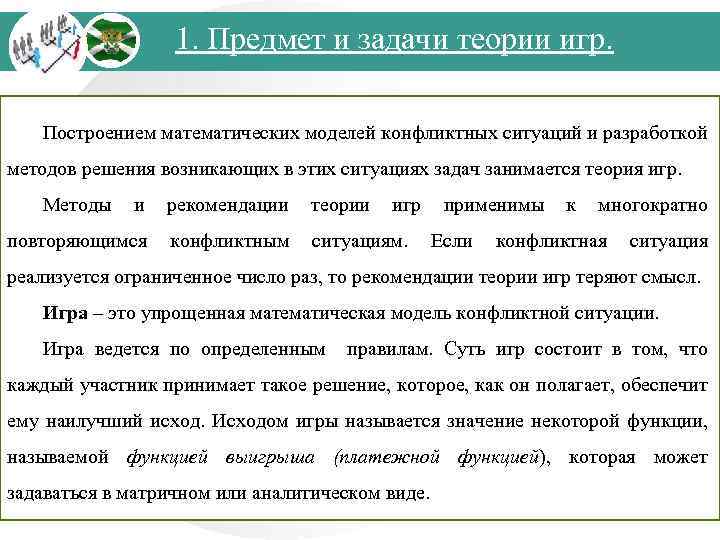 1. Предмет и задачи теории игр.

Построением математических моделей конфликтных ситуаций и разработкой методов решения возникающих в этих ситуациях задач занимается теория игр.

Методы и рекомендации теории игр применимы к многократно повторяющимся конфликтным ситуациям. Если конфликтная ситуация реализуется ограниченное число раз, то рекомендации теории игр теряют смысл.

Игра – это упрощенная математическая модель конфликтной ситуации.

Игра ведется по определенным правилам. Суть игр состоит в том, что каждый участник принимает такое решение, которое, как он полагает, обеспечит ему наилучший исход. Исходом игры называется значение некоторой функции, называемой функцией выигрыша (платежной функцией), которая может задаваться в матричном или аналитическом виде.